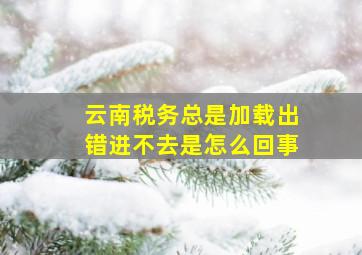 云南税务总是加载出错进不去是怎么回事